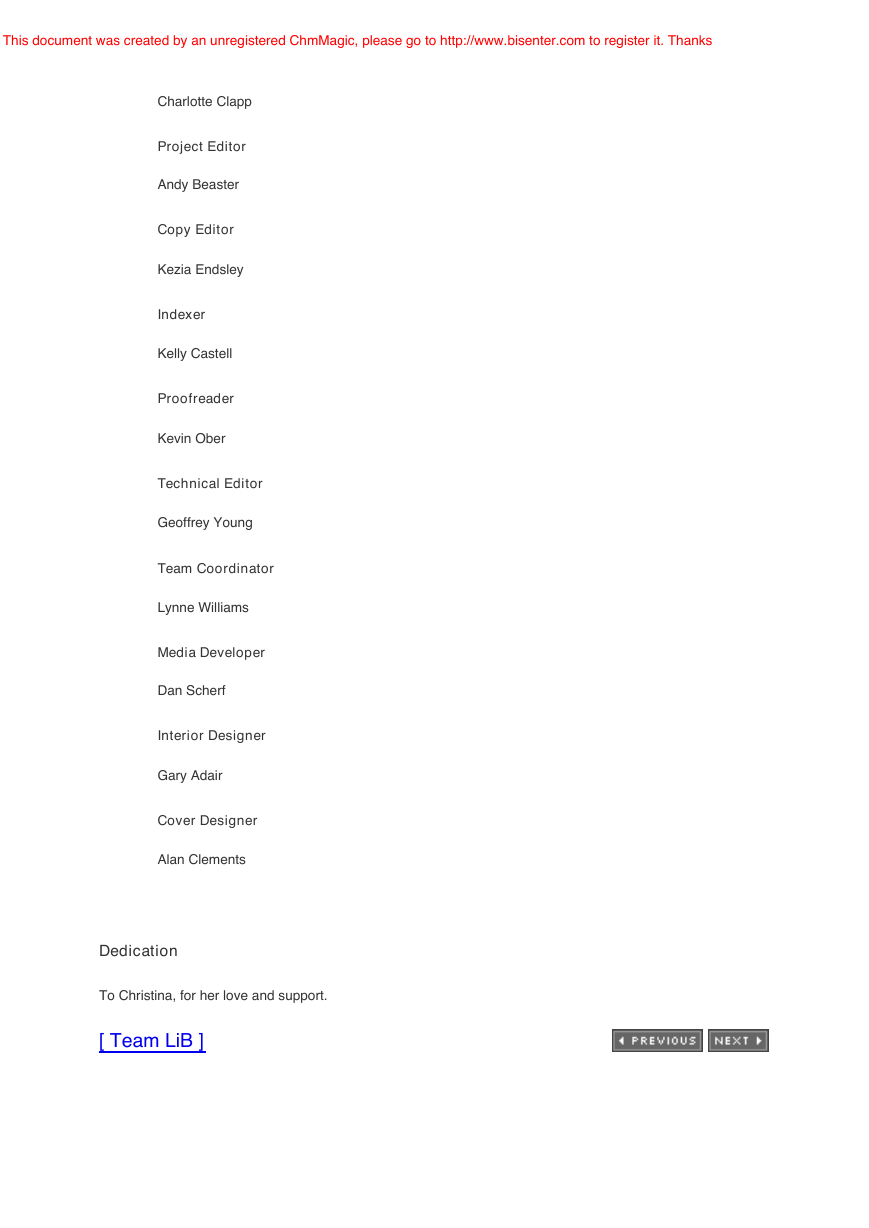 This document was created by an unregistered ChmMagic, please go to http://www.bisenter.com to register it. Thanks

Charlotte Clapp

Project Editor

Andy Beaster

Copy Editor

Kezia Endsley

Indexer

Kelly Castell

Proofreader

Kevin Ober

Technical Editor

Geoffrey Young

Team Coordinator

Lynne Williams

Media Developer

Dan Scherf

Interior Designer

Gary Adair

Cover Designer

Alan Clements

Dedication

To Christina, for her love and support.

[ Team LiB ]

PREVIOUS NEXT